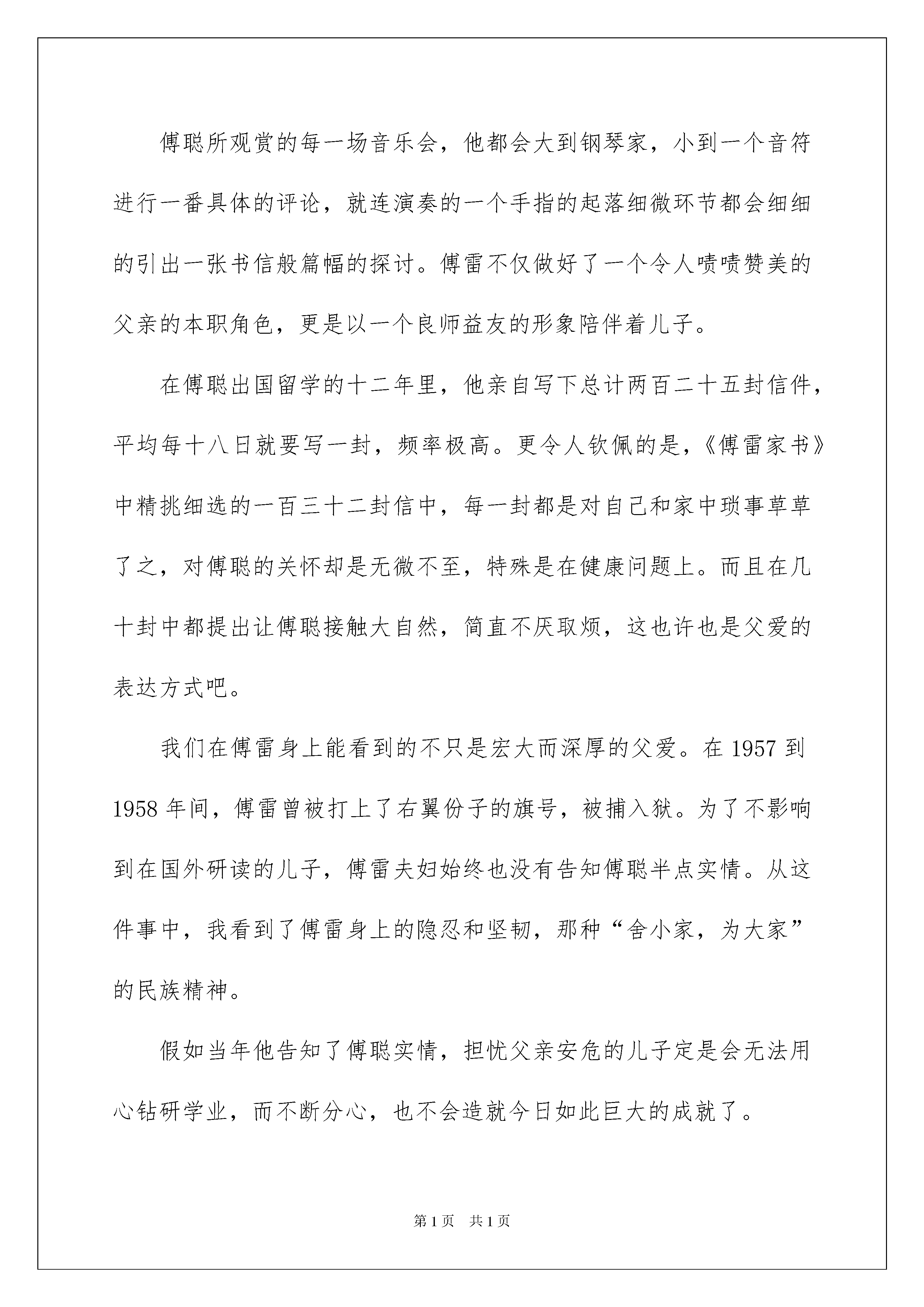 傅聪所观赏的每一场音乐会，他都会大到钢琴家，小到一个音符进行一番具体的评论，就连演奏的一个手指的起落细微环节都会细细的引出一张书信般篇幅的探讨。傅雷不仅做好了一个令人啧啧赞美的父亲的本职角色，更是以一个良师益友的形象陪伴着儿子。

在傅聪出国留学的十二年里，他亲自写下总计两百二十五封信件，平均每十八日就要写一封，频率极高。更令人钦佩的是，《傅雷家书》中精挑细选的一百三十二封信中，每一封都是对自己和家中琐事草草了之，对傅聪的关怀却是无微不至，特殊是在健康问题上。而且在几十封中都提出让傅聪接触大自然，简直不厌取烦，这也许也是父爱的表达方式吧。

我们在傅雷身上能看到的不只是宏大而深厚的父爱。在 1957 到 1958 年间，傅雷曾被打上了右翼份子的旗号，被捕入狱。为了不影响到在国外研读的儿子，傅雷夫妇始终也没有告知傅聪半点实情。从这件事中，我看到了傅雷身上的隐忍和坚韧，那种“舍小家，为大家”的民族精神。

假如当年他告知了傅聪实情，担忧父亲安危的儿子定是会无法用心钻研学业，而不断分心，也不会造就今日如此巨大的成就了。

第 1 页　共 1 页